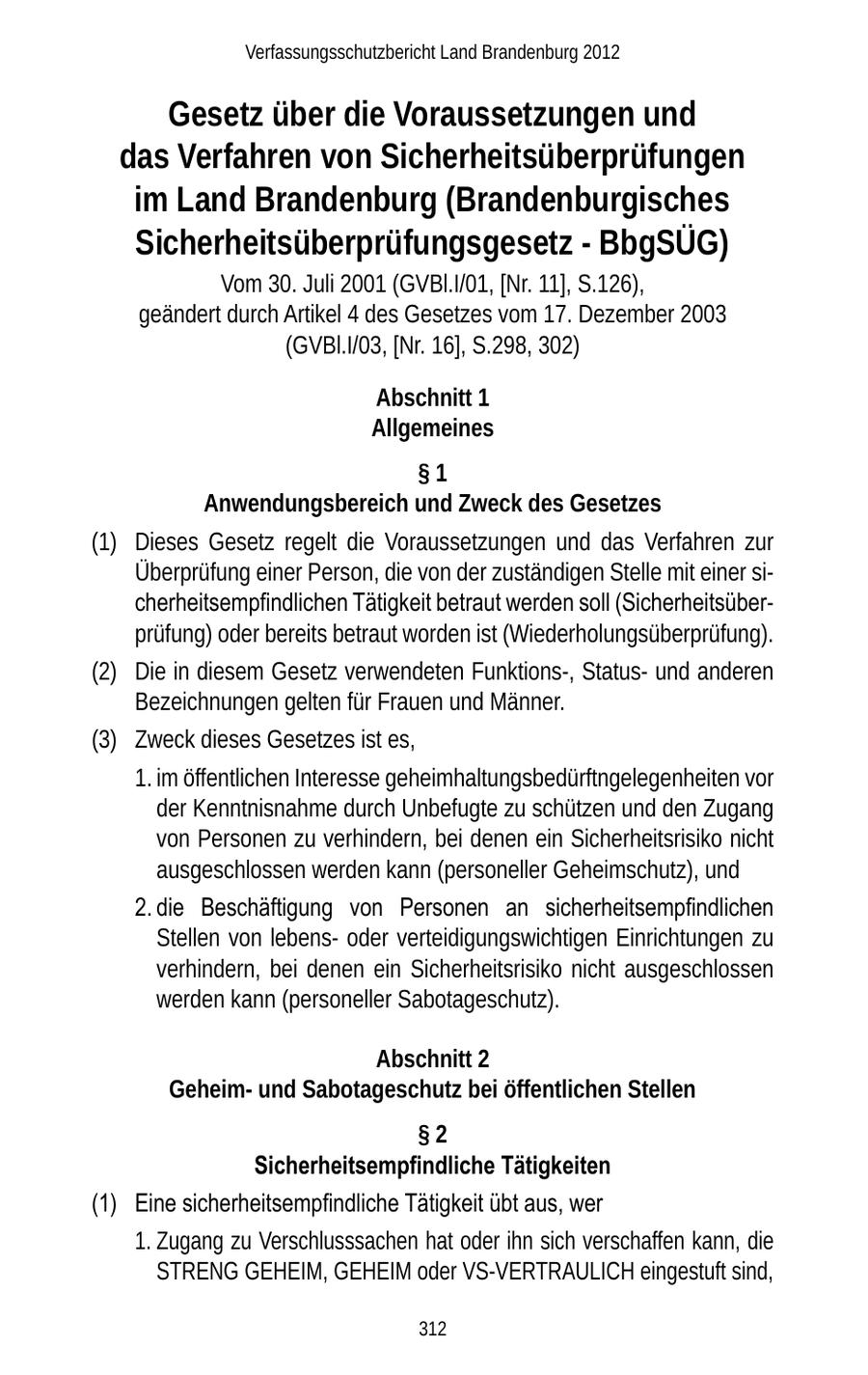 Verfassungsschutzbericht Land Brandenburg 2012

Gesetz über die Voraussetzungen und das Verfahren von Sicherheitsüberprüfungen im Land Brandenburg (Brandenburgisches Sicherheitsüberprüfungsgesetz - BbgSÜG)

Vom 30. Juli 2001 (GVBl.I/01, [Nr. 11], S.126), geändert durch Artikel 4 des Gesetzes vom 17. Dezember 2003 (GVBl.I/03, [Nr. 16], S.298, 302)

Abschnitt 1
Allgemeines

§ 1
Anwendungsbereich und Zweck des Gesetzes

(1) Dieses Gesetz regelt die Voraussetzungen und das Verfahren zur Überprüfung einer Person, die von der zuständigen Stelle mit einer sicherheitsempfindlichen Tätigkeit betraut werden soll (Sicherheitsüberprüfung) oder bereits betraut worden ist (Wiederholungsüberprüfung).

(2) Die in diesem Gesetz verwendeten Funktions-, Status- und anderen Bezeichnungen gelten für Frauen und Männer.

(3) Zweck dieses Gesetzes ist es,

1. im öffentlichen Interesse geheimhaltungsbedürftngelegenheiten vor der Kenntnisnahme durch Unbefugte zu schützen und den Zugang von Personen zu verhindern, bei denen ein Sicherheitsrisiko nicht ausgeschlossen werden kann (personeller Geheimschutz), und

2. die Beschäftigung von Personen an sicherheitsempfindlichen Stellen von lebens- oder verteidigungswichtigen Einrichtungen zu verhindern, bei denen ein Sicherheitsrisiko nicht ausgeschlossen werden kann (personeller Sabotageschutz).

Abschnitt 2
Geheim- und Sabotageschutz bei öffentlichen Stellen

§ 2
Sicherheitsempfindliche Tätigkeiten

(1) Eine sicherheitsempfindliche Tätigkeit übt aus, wer

1. Zugang zu Verschlusssachen hat oder ihn sich verschaffen kann, die STRENG GEHEIM, GEHEIM oder VS-VERTRAULICH eingestuft sind,

312